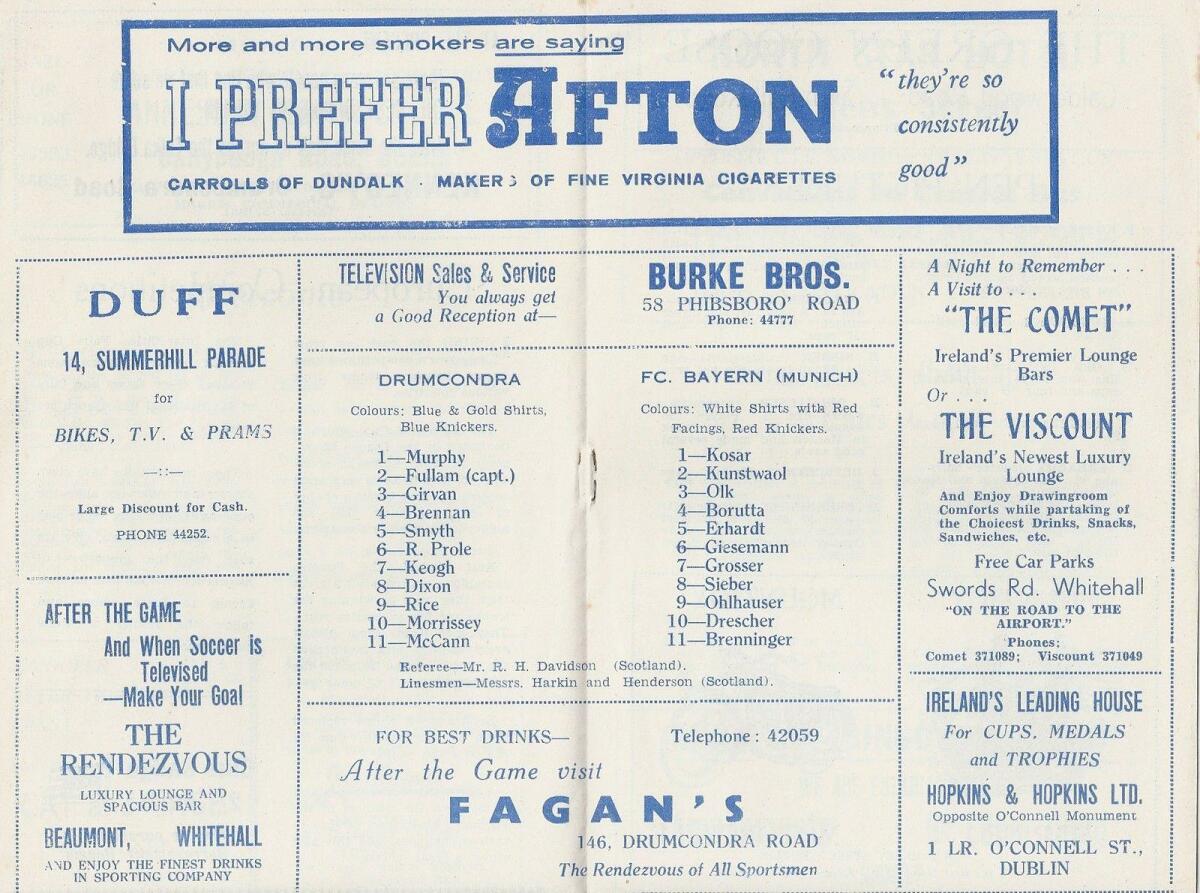 More and more smokers are saying

I PREFER AFTON

"they're so consistently good"

CARROLLS OF DUNDALK · MAKERS OF FINE VIRGINIA CIGARETTES

DUFF

14, SUMMERHILL PARADE

for

BIKES, T.V. & PRAMS

—::—

Large Discount for Cash.

PHONE 44252.

AFTER THE GAME

And When Soccer is Televised —Make Your Goal

THE RENDEZVOUS

LUXURY LOUNGE AND SPACIOUS BAR

BEAUMONT, WHITEHALL

AND ENJOY THE FINEST DRINKS IN SPORTING COMPANY

TELEVISION Sales & Service

You always get a Good Reception at—

BURKE BROS.

58 PHIBSBORO' ROAD

Phone: 44777

DRUMCONDRA

Colours: Blue & Gold Shirts, Blue Knickers.

1—Murphy
2—Fullam (capt.)
3—Girvan
4—Brennan
5—Smyth
6—R. Prole
7—Keogh
8—Dixon
9—Rice
10—Morrissey
11—McCann

FC. BAYERN (MUNICH)

Colours: White Shirts with Red Facings, Red Knickers.

1—Kosar
2—Kunstwaol
3—Olk
4—Borutta
5—Erhardt
6—Giesemann
7—Grosser
8—Sieber
9—Ohlhauser
10—Drescher
11—Brenninger

Referee—Mr. R. H. Davidson (Scotland).

Linesmen—Messrs. Harkin and Henderson (Scotland).

FOR BEST DRINKS—

Telephone: 42059

After the Game visit

FAGAN'S

146, DRUMCONDRA ROAD

The Rendezvous of All Sportsmen

A Night to Remember . . .

A Visit to . . .

"THE COMET"

Ireland's Premier Lounge Bars

Or . . .

THE VISCOUNT

Ireland's Newest Luxury Lounge

And Enjoy Drawingroom Comforts while partaking of the Choicest Drinks, Snacks, Sandwiches, etc.

Free Car Parks

Swords Rd. Whitehall

"ON THE ROAD TO THE AIRPORT."

Phones:

Comet 371089; Viscount 371049

IRELAND'S LEADING HOUSE

For CUPS, MEDALS and TROPHIES

HOPKINS & HOPKINS LTD.

Opposite O'Connell Monument

1 LR. O'CONNELL ST., DUBLIN